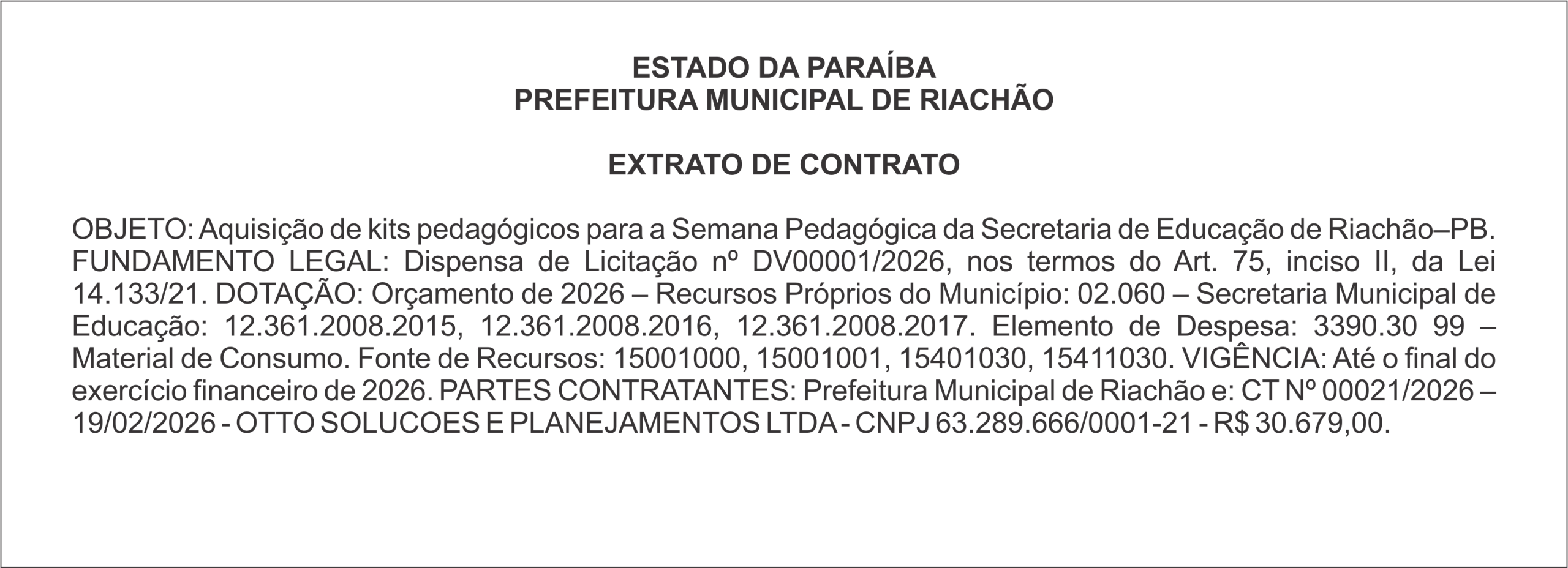 ESTADO DA PARAÍBA
PREFEITURA MUNICIPAL DE RIACHÃO

EXTRATO DE CONTRATO

OBJETO: Aquisição de kits pedagógicos para a Semana Pedagógica da Secretaria de Educação de Riachão–PB. FUNDAMENTO LEGAL: Dispensa de Licitação nº DV00001/2026, nos termos do Art. 75, inciso II, da Lei 14.133/21. DOTAÇÃO: Orçamento de 2026 – Recursos Próprios do Município: 02.060 – Secretaria Municipal de Educação: 12.361.2008.2015, 12.361.2008.2016, 12.361.2008.2017. Elemento de Despesa: 3390.30 99 – Material de Consumo. Fonte de Recursos: 15001000, 15001001, 15401030, 15411030. VIGÊNCIA: Até o final do exercício financeiro de 2026. PARTES CONTRATANTES: Prefeitura Municipal de Riachão e: CT Nº 00021/2026 – 19/02/2026 - OTTO SOLUCOES E PLANEJAMENTOS LTDA - CNPJ 63.289.666/0001-21 - R$ 30.679,00.